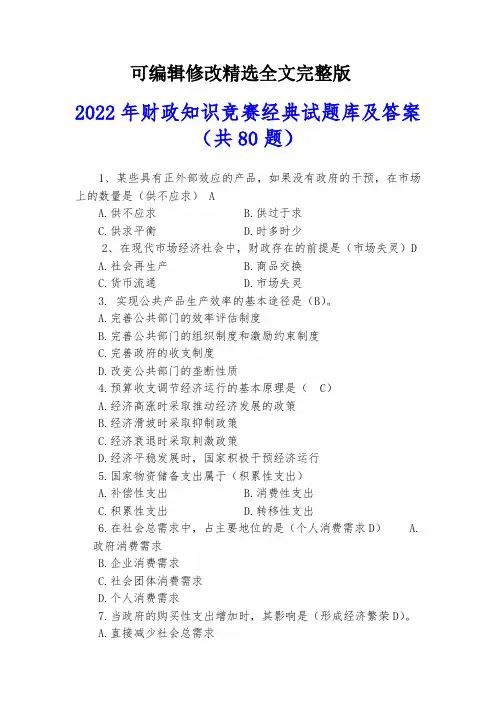 可编辑修改精选全文完整版

2022年财政知识竞赛经典试题库及答案（共80题）

1、某些具有正外部效应的产品，如果没有政府的干预，在市场上的数量是（供不应求） A

A.供不应求　　B.供过于求

C.供求平衡　　D.时多时少

2、在现代市场经济社会中，财政存在的前提是（市场失灵）D

A.社会再生产　　B.商品交换

C.货币流通　　D.市场失灵

3. 实现公共产品生产效率的基本途径是（B）。

A.完善公共部门的效率评估制度

B.完善公共部门的组织制度和激励约束制度

C.完善政府的收支制度

D.改变公共部门的垄断性质

4.预算收支调节经济运行的基本原理是（ C）

A.经济高涨时采取推动经济发展的政策

B.经济滑坡时采取抑制政策

C.经济衰退时采取刺激政策

D.经济平稳发展时，国家积极干预经济运行

5.国家物资储备支出属于（积累性支出）

A.补偿性支出　　B.消费性支出

C.积累性支出　　D.转移性支出

6.在社会总需求中，占主要地位的是（个人消费需求D）　A.政府消费需求

B.企业消费需求

C.社会团体消费需求

D.个人消费需求

7.当政府的购买性支出增加时，其影响是（形成经济繁荣D）。

A.直接减少社会总需求